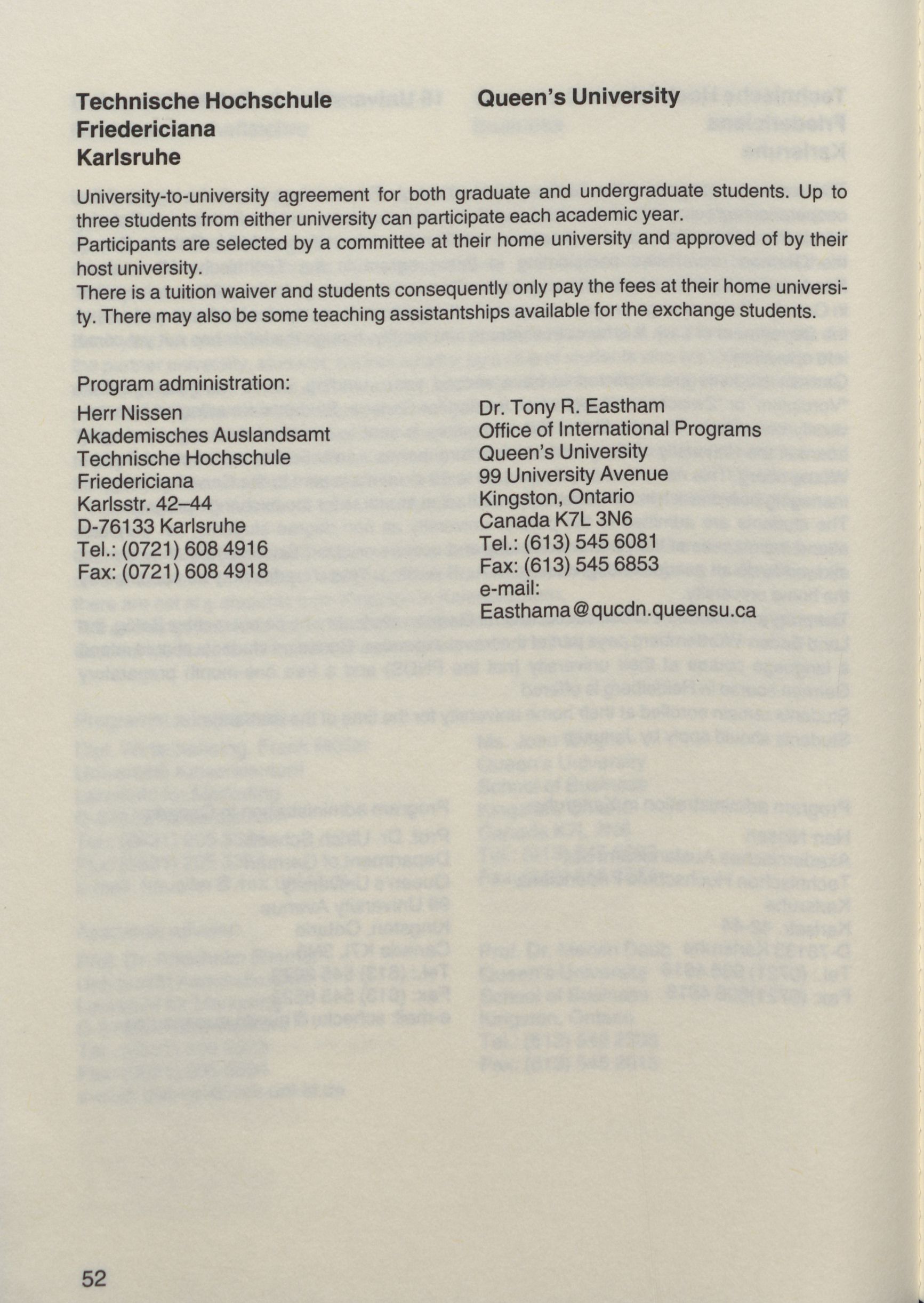 Technische Hochschule Friedericiana Karlsruhe

Queen's University

University-to-university agreement for both graduate and undergraduate students. Up to three students from either university can participate each academic year.
Participants are selected by a committee at their home university and approved of by their host university.
There is a tuition waiver and students consequently only pay the fees at their home university. There may also be some teaching assistantships available for the exchange students.

Program administration:

Herr Nissen
Akademisches Auslandsamt
Technische Hochschule
Friedericiana
Karlsstr. 42–44
D-76133 Karlsruhe
Tel.: (0721) 608 4916
Fax: (0721) 608 4918

Dr. Tony R. Eastham
Office of International Programs
Queen's University
99 University Avenue
Kingston, Ontario
Canada K7L 3N6
Tel.: (613) 545 6081
Fax: (613) 545 6853
e-mail:
Easthama@qucdn.queensu.ca

52